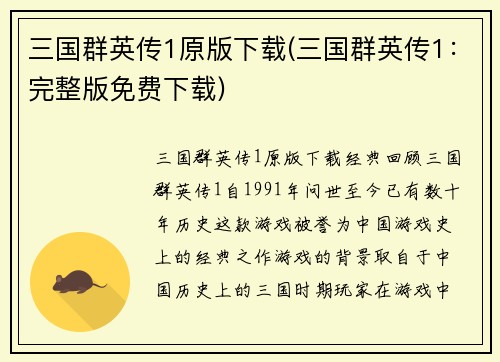 三国群英传1原版下载(三国群英传1：完整版免费下载)

三国群英传1原版下载经典回顾三国群英传1自1991年问世至今已有数十年历史这款游戏被誉为中国游戏史上的经典之作游戏的背景取自于中国历史上的三国时期玩家在游戏中